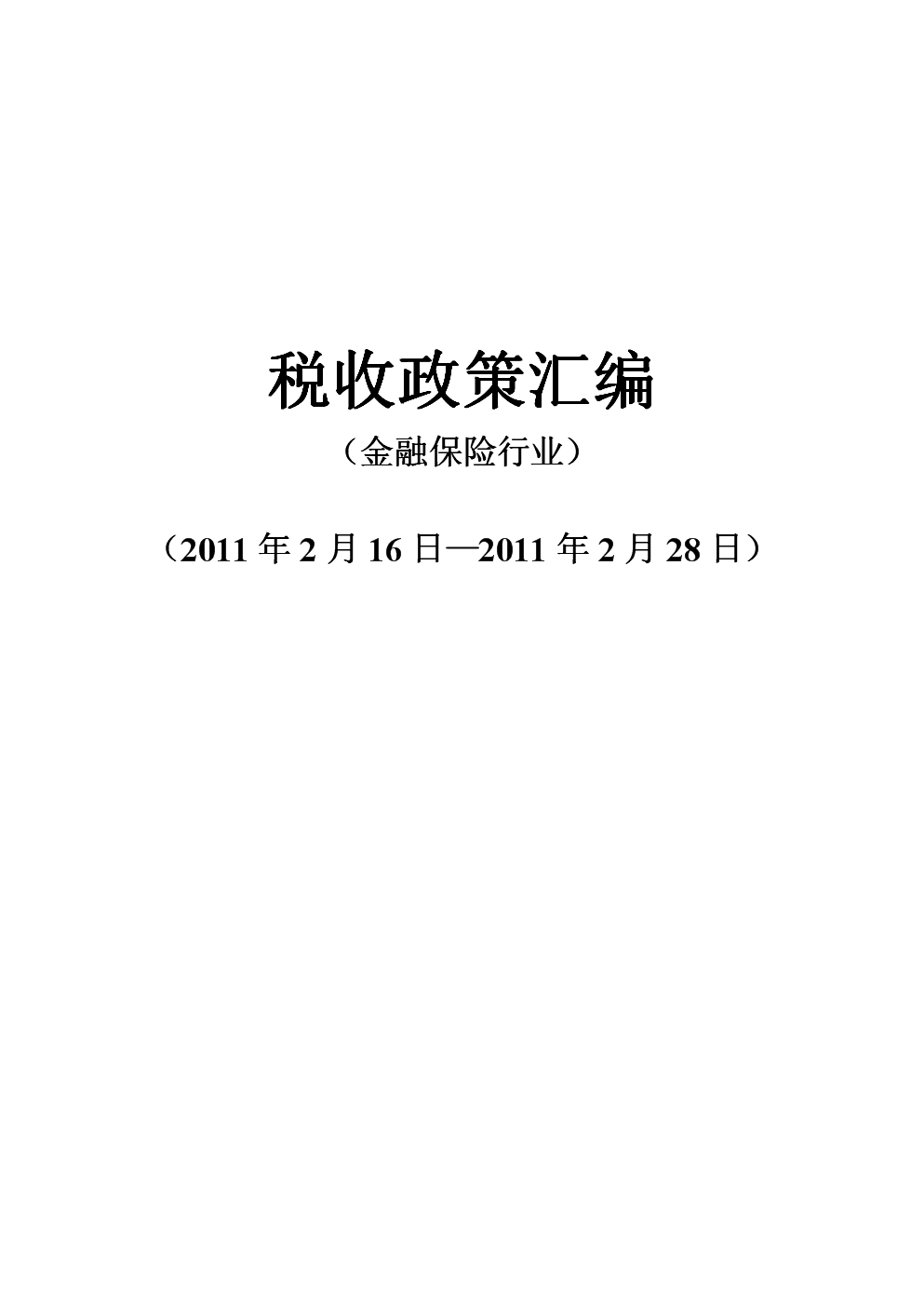 税收政策汇编

（金融保险行业）

（2011 年 2 月 16 日—2011 年 2 月 28 日）